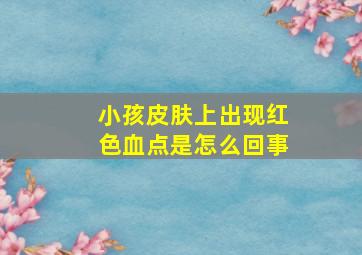 小孩皮肤上出现红色血点是怎么回事